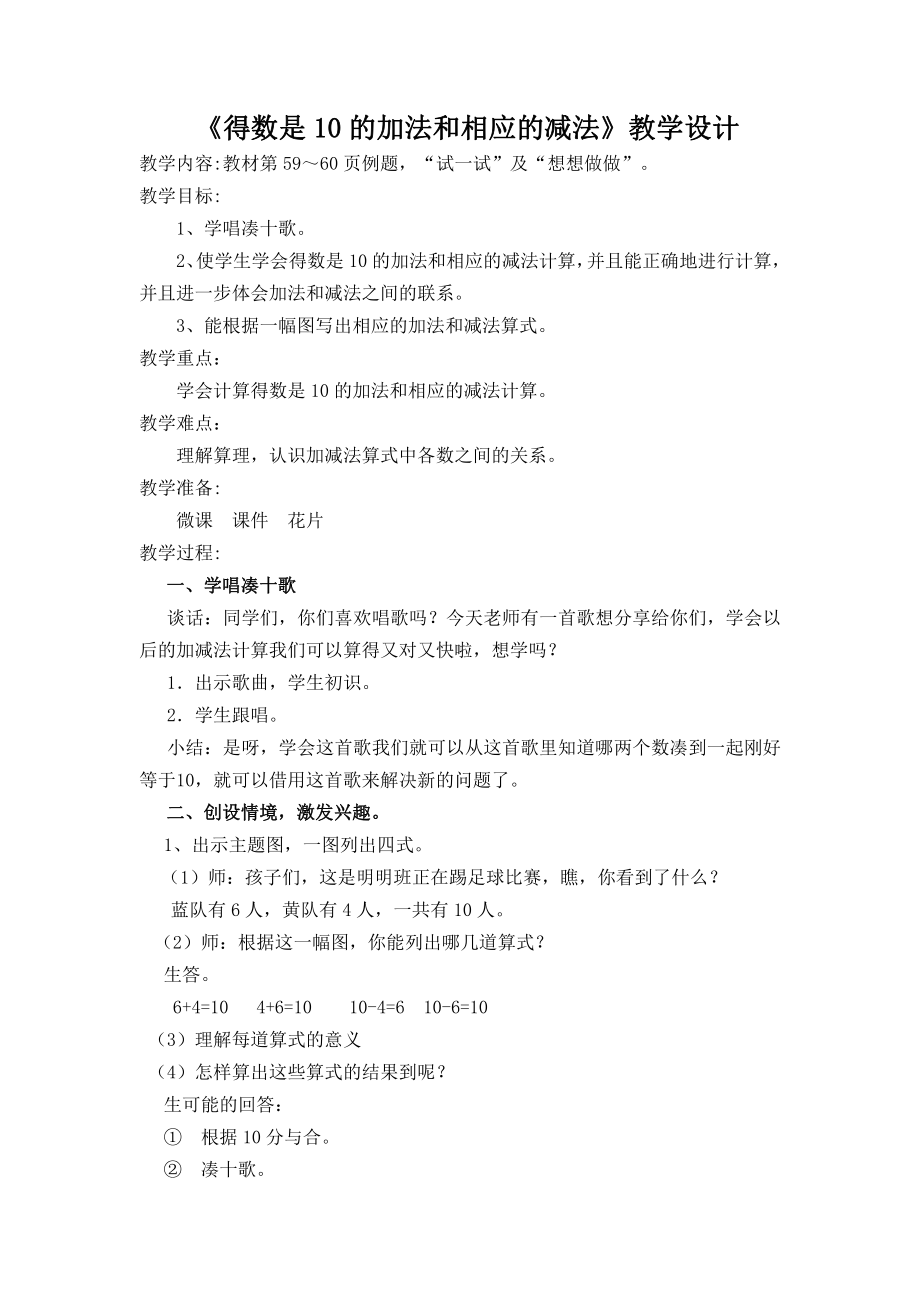 《得数是 10 的加法和相应的减法》教学设计

教学内容:教材第 59～60 页例题，“试一试”及“想想做做”。

教学目标:

1、学唱凑十歌。

2、使学生学会得数是 10 的加法和相应的减法计算，并且能正确地进行计算，并且进一步体会加法和减法之间的联系。

3、能根据一幅图写出相应的加法和减法算式。

教学重点：

学会计算得数是 10 的加法和相应的减法计算。

教学难点：

理解算理，认识加减法算式中各数之间的关系。

教学准备:

微课　课件　花片

教学过程:

一、学唱凑十歌

谈话：同学们，你们喜欢唱歌吗？今天老师有一首歌想分享给你们，学会以后的加减法计算我们可以算得又对又快啦，想学吗？

1．出示歌曲，学生初识。

2．学生跟唱。

小结：是呀，学会这首歌我们就可以从这首歌里知道哪两个数凑到一起刚好等于10，就可以借用这首歌来解决新的问题了。

二、创设情境，激发兴趣。

1、出示主题图，一图列出四式。

（1）师：孩子们，这是明明班正在踢足球比赛，瞧，你看到了什么？

蓝队有 6 人，黄队有 4 人，一共有 10 人。

（2）师：根据这一幅图，你能列出哪几道算式？

生答。

6+4=10　4+6=10　10-4=6　10-6=10

（3）理解每道算式的意义

（4）怎样算出这些算式的结果到呢？

生可能的回答：

① 根据 10 分与合。

② 凑十歌。